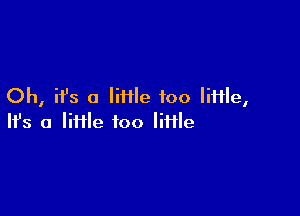 Oh, it's a little too little,
It's a little too little